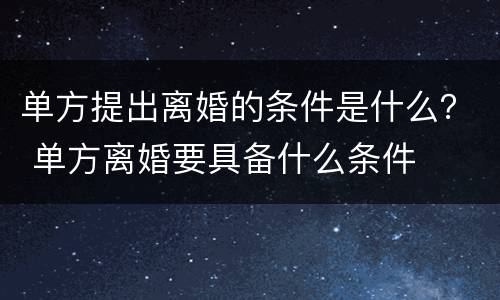 单方提出离婚的条件是什么？ 单方离婚要具备什么条件